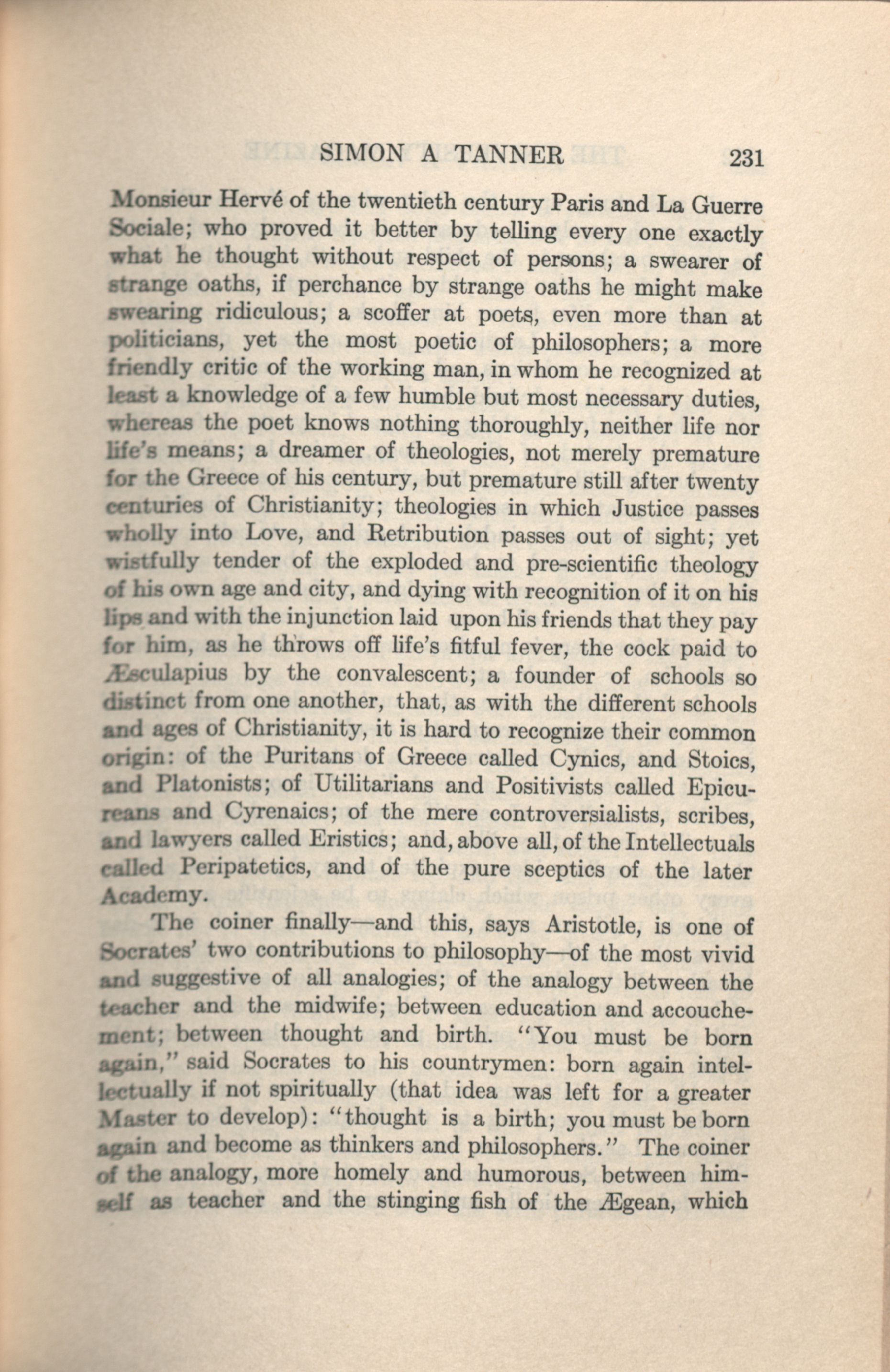 SIMON A TANNER 231

Monsieur Hervé of the twentieth century Paris and La Guerre Sociale; who proved it better by telling every one exactly what he thought without respect of persons; a swearer of strange oaths, if perchance by strange oaths he might make swearing ridiculous; a scoffer at poets, even more than at politicians, yet the most poetic of philosophers; a more friendly critic of the working man, in whom he recognized at least a knowledge of a few humble but most necessary duties, whereas the poet knows nothing thoroughly, neither life nor life's means; a dreamer of theologies, not merely premature for the Greece of his century, but premature still after twenty centuries of Christianity; theologies in which Justice passes wholly into Love, and Retribution passes out of sight; yet wistfully tender of the exploded and pre-scientific theology of his own age and city, and dying with recognition of it on his lips and with the injunction laid upon his friends that they pay for him, as he throws off life's fitful fever, the cock paid to Æsculapius by the convalescent; a founder of schools so distinct from one another, that, as with the different schools and ages of Christianity, it is hard to recognize their common origin: of the Puritans of Greece called Cynics, and Stoics, and Platonists; of Utilitarians and Positivists called Epicureans and Cyrenaics; of the mere controversialists, scribes, and lawyers called Eristics; and, above all, of the Intellectuals called Peripatetics, and of the pure sceptics of the later Academy.

The coiner finally—and this, says Aristotle, is one of Socrates' two contributions to philosophy—of the most vivid and suggestive of all analogies; of the analogy between the teacher and the midwife; between education and accouchement; between thought and birth. "You must be born again," said Socrates to his countrymen: born again intellectually if not spiritually (that idea was left for a greater Master to develop): "thought is a birth; you must be born again and become as thinkers and philosophers." The coiner of the analogy, more homely and humorous, between himself as teacher and the stinging fish of the Ægean, which